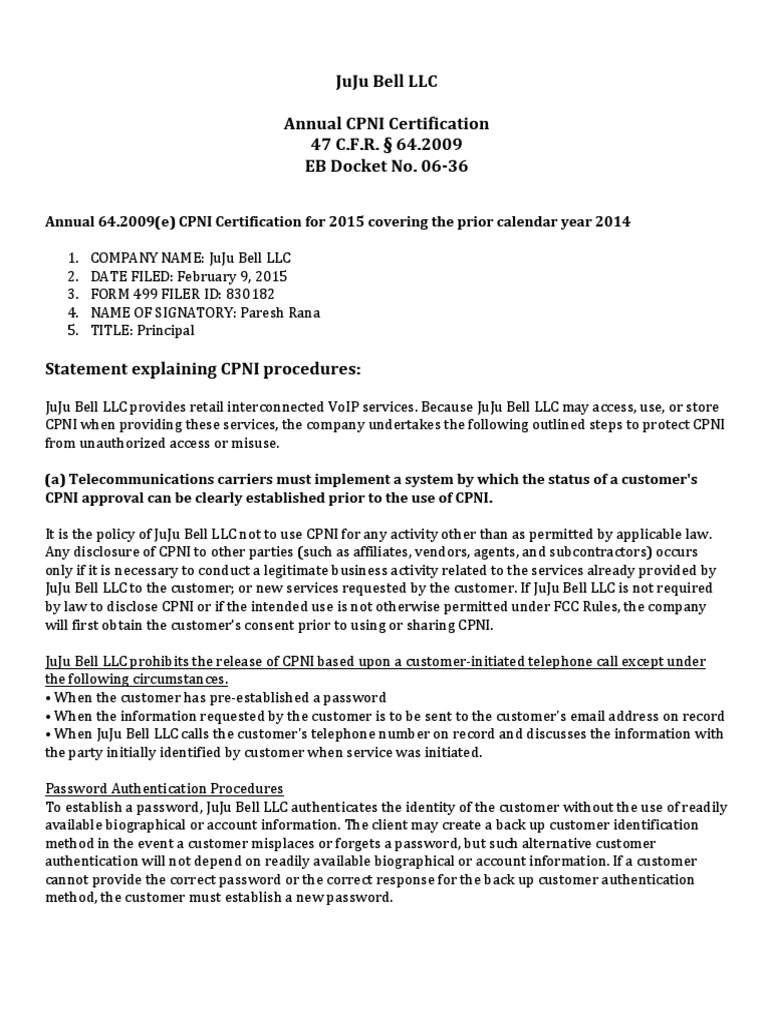 JuJu Bell LLC

Annual CPNI Certification
47 C.F.R. § 64.2009
EB Docket No. 06-36

Annual 64.2009(e) CPNI Certification for 2015 covering the prior calendar year 2014

1. COMPANY NAME: JuJu Bell LLC
2. DATE FILED: February 9, 2015
3. FORM 499 FILER ID: 830182
4. NAME OF SIGNATORY: Paresh Rana
5. TITLE: Principal

Statement explaining CPNI procedures:

JuJu Bell LLC provides retail interconnected VoIP services. Because JuJu Bell LLC may access, use, or store CPNI when providing these services, the company undertakes the following outlined steps to protect CPNI from unauthorized access or misuse.

(a) Telecommunications carriers must implement a system by which the status of a customer's CPNI approval can be clearly established prior to the use of CPNI.

It is the policy of JuJu Bell LLC not to use CPNI for any activity other than as permitted by applicable law. Any disclosure of CPNI to other parties (such as affiliates, vendors, agents, and subcontractors) occurs only if it is necessary to conduct a legitimate business activity related to the services already provided by JuJu Bell LLC to the customer; or new services requested by the customer. If JuJu Bell LLC is not required by law to disclose CPNI or if the intended use is not otherwise permitted under FCC Rules, the company will first obtain the customer's consent prior to using or sharing CPNI.

JuJu Bell LLC prohibits the release of CPNI based upon a customer-initiated telephone call except under the following circumstances.
• When the customer has pre-established a password
• When the information requested by the customer is to be sent to the customer's email address on record
• When JuJu Bell LLC calls the customer's telephone number on record and discusses the information with the party initially identified by customer when service was initiated.

Password Authentication Procedures
To establish a password, JuJu Bell LLC authenticates the identity of the customer without the use of readily available biographical or account information. The client may create a back up customer identification method in the event a customer misplaces or forgets a password, but such alternative customer authentication will not depend on readily available biographical or account information. If a customer cannot provide the correct password or the correct response for the back up customer authentication method, the customer must establish a new password.